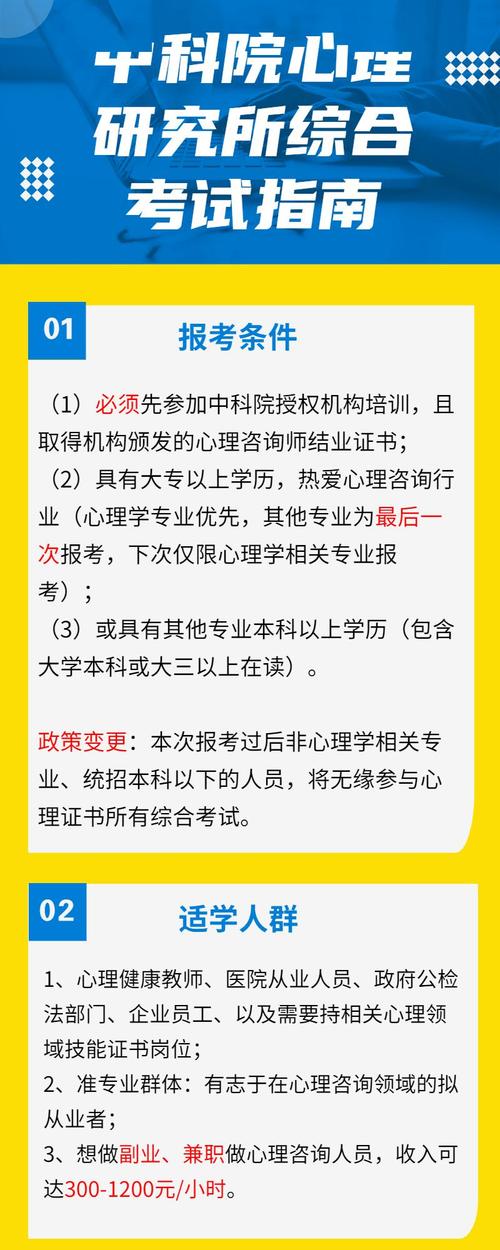 中科院心理研究所综合考试指南

01

报考条件

（1）必须先参加中科院授权机构培训，且取得机构颁发的心理咨询师结业证书；
（2）具有大专以上学历，热爱心理咨询行业（心理学专业优先，其他专业为最后一次报考，下次仅限心理学相关专业报考）；
（3）或具有其他专业本科以上学历（包含大学本科或大三以上在读）。

政策变更：本次报考过后非心理学相关专业、统招本科以下的人员，将无缘参与心理证书所有综合考试。

02

适学人群

1、心理健康教师、医院从业人员、政府公检法部门、企业员工、以及需要持相关心理领域技能证书岗位；
2、准专业群体：有志于在心理咨询领域的拟从业者；
3、想做副业、兼职做心理咨询人员，收入可达300-1200元/小时。